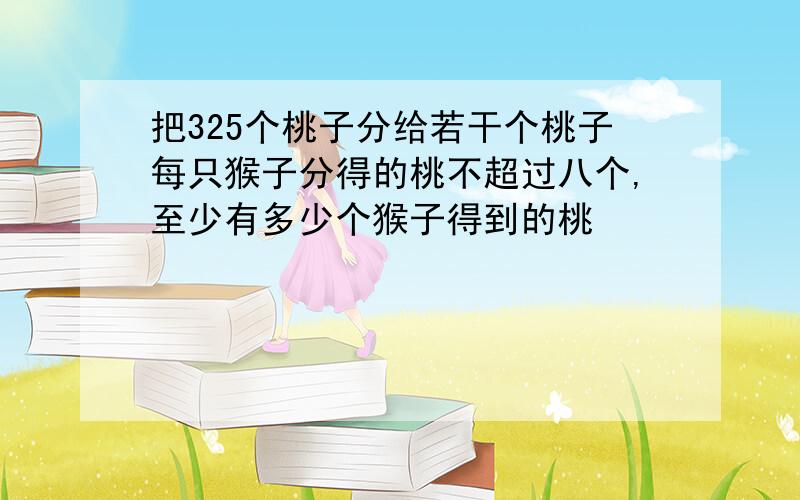 把325个桃子分给若干个桃子
每只猴子分得的桃不超过八个,
至少有多少个猴子得到的桃